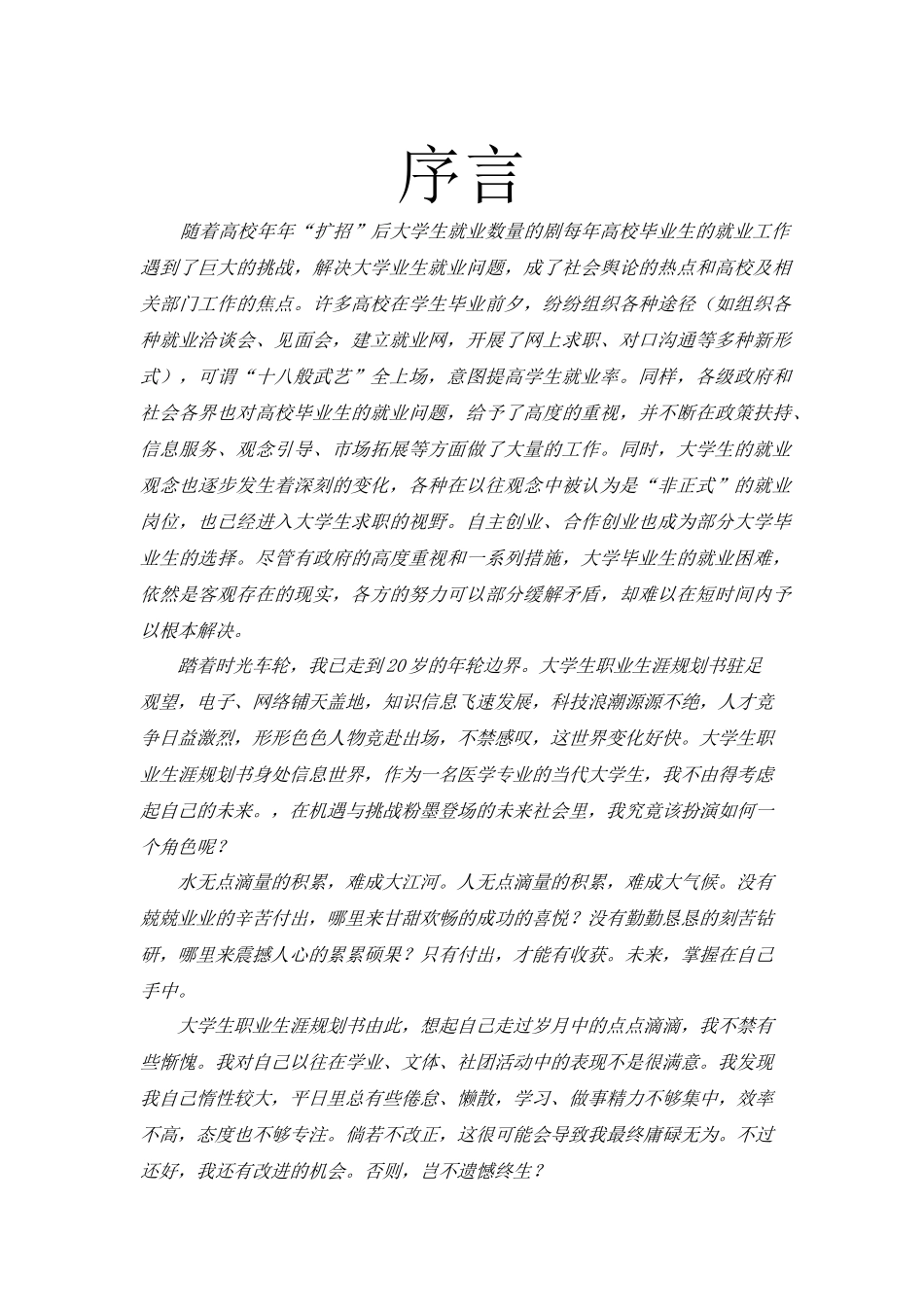 序言

随着高校年年“扩招”后大学生就业数量的剧每年高校毕业生的就业工作遇到了巨大的挑战，解决大学业生就业问题，成了社会舆论的热点和高校及相关部门工作的焦点。许多高校在学生毕业前夕，纷纷组织各种途径（如组织各种就业洽谈会、见面会，建立就业网，开展了网上求职、对口沟通等多种新形式），可谓“十八般武艺”全上场，意图提高学生就业率。同样，各级政府和社会各界也对高校毕业生的就业问题，给予了高度的重视，并不断在政策扶持、信息服务、观念引导、市场拓展等方面做了大量的工作。同时，大学生的就业观念也逐步发生着深刻的变化，各种在以往观念中被认为是“非正式”的就业岗位，也已经进入大学生求职的视野。自主创业、合作创业也成为部分大学毕业生的选择。尽管有政府的高度重视和一系列措施，大学毕业生的就业困难，依然是客观存在的现实，各方的努力可以部分缓解矛盾，却难以在短时间内予以根本解决。

踏着时光车轮，我已走到20岁的年轮边界。大学生职业生涯规划书驻足观望，电子、网络铺天盖地，知识信息飞速发展，科技浪潮源源不绝，人才竞争日益激烈，形形色色人物竞赴出场，不禁感叹，这世界变化好快。大学生职业生涯规划书身处信息世界，作为一名医学专业的当代大学生，我不由得考虑起自己的未来。，在机遇与挑战粉墨登场的未来社会里，我究竟该扮演如何一个角色呢？

水无点滴量的积累，难成大江河。人无点滴量的积累，难成大气候。没有兢兢业业的辛苦付出，哪里来甘甜欢畅的成功的喜悦？没有勤勤恳恳的刻苦钻研，哪里来震撼人心的累累硕果？只有付出，才能有收获。未来，掌握在自己手中。

大学生职业生涯规划书由此，想起自己走过岁月中的点点滴滴，我不禁有些惭愧。我对自己以往在学业、文体、社团活动中的表现不是很满意。我发现我自己惰性较大，平日里总有些倦怠、懒散，学习、做事精力不够集中，效率不高，态度也不够专注。倘若不改正，这很可能会导致我最终庸碌无为。不过还好，我还有改进的机会。否则，岂不遗憾终生？